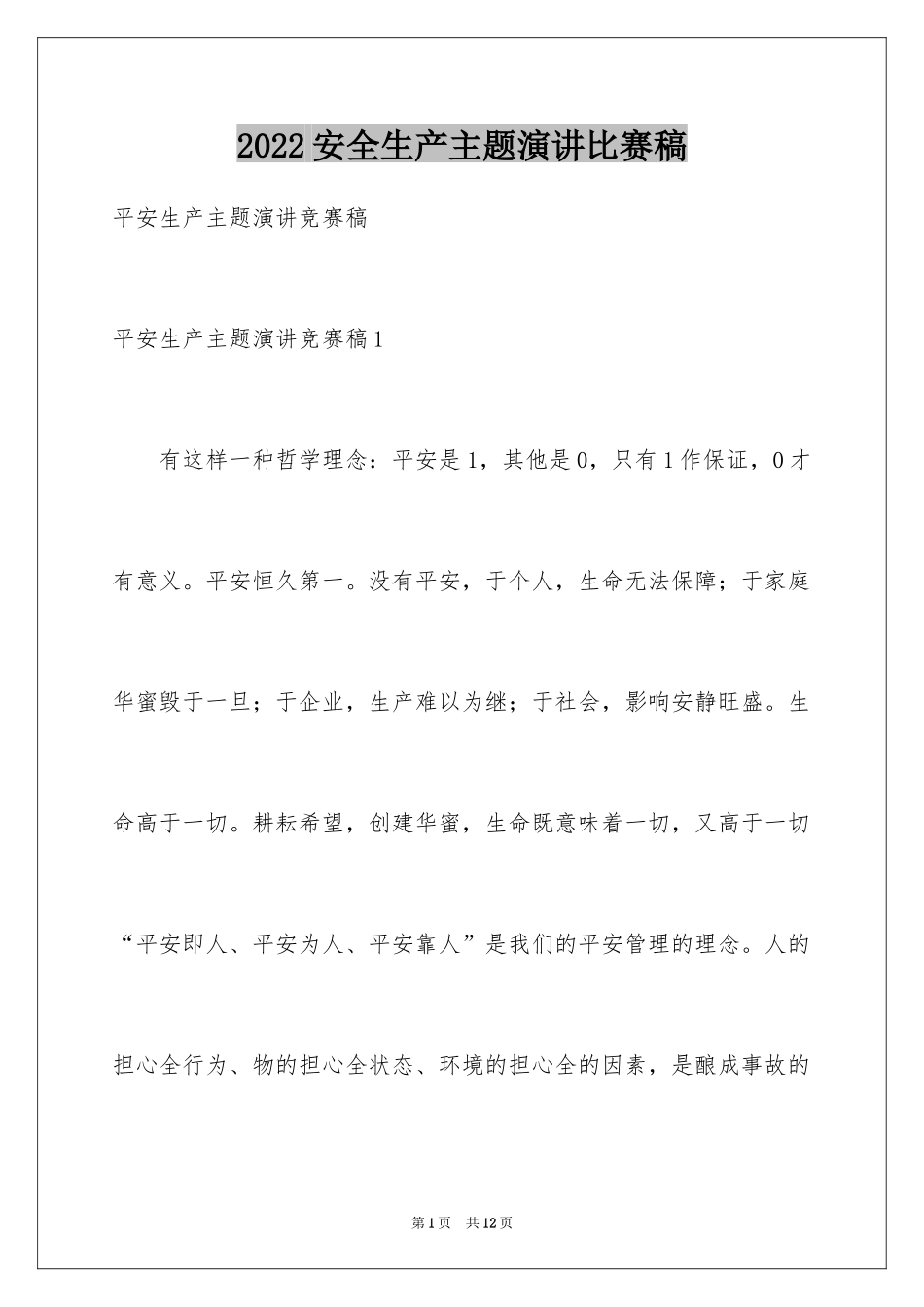 2022安全生产主题演讲比赛稿

平安生产主题演讲竞赛稿

平安生产主题演讲竞赛稿1

有这样一种哲学理念：平安是1，其他是0，只有1作保证，0才有意义。平安恒久第一。没有平安，于个人，生命无法保障；于家庭华蜜毁于一旦；于企业，生产难以为继；于社会，影响安静旺盛。生命高于一切。耕耘希望，创建华蜜，生命既意味着一切，又高于一切“平安即人、平安为人、平安靠人”是我们的平安管理的理念。人的担心全行为、物的担心全状态、环境的担心全的因素，是酿成事故的

第1页 共12页